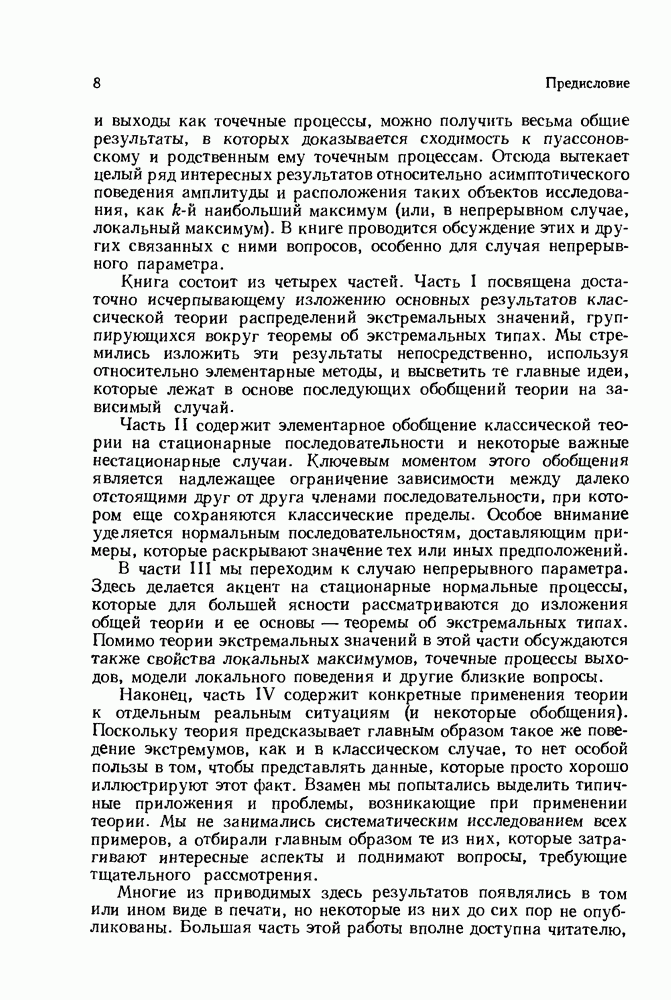 8 Предисловие

и выходы как точечные процессы, можно получить весьма общие результаты, в которых доказывается сходимость к пуассоновскому и родственным ему точечным процессам. Отсюда вытекает целый ряд интересных результатов относительно асимптотического поведения амплитуды и расположения таких объектов исследования, как $k$-й наибольший максимум (или, в непрерывном случае, локальный максимум). В книге проводится обсуждение этих и других связанных с ними вопросов, особенно для случая непрерывного параметра.

Книга состоит из четырех частей. Часть I посвящена достаточно исчерпывающему изложению основных результатов классической теории распределений экстремальных значений, группирующихся вокруг теоремы об экстремальных типах. Мы стремились изложить эти результаты непосредственно, используя относительно элементарные методы, и высветить те главные идеи, которые лежат в основе последующих обобщений теории на зависимый случай.

Часть II содержит элементарное обобщение классической теории на стационарные последовательности и некоторые важные нестационарные случаи. Ключевым моментом этого обобщения является надлежащее ограничение зависимости между далеко отстоящими друг от друга членами последовательности, при котором еще сохраняются классические пределы. Особое внимание уделяется нормальным последовательностям, доставляющим примеры, которые раскрывают значение тех или иных предположений.

В части III мы переходим к случаю непрерывного параметра. Здесь делается акцент на стационарные нормальные процессы, которые для большей ясности рассматриваются до изложения общей теории и ее основы — теоремы об экстремальных типах. Помимо теории экстремальных значений в этой части обсуждаются также свойства локальных максимумов, точечные процессы выходов, модели локального поведения и другие близкие вопросы.

Наконец, часть IV содержит конкретные применения теории к отдельным реальным ситуациям (и некоторые обобщения). Поскольку теория предсказывает главным образом такое же поведение экстремумов, как и в классическом случае, то нет особой пользы в том, чтобы представлять данные, которые просто хорошо иллюстрируют этот факт. Взамен мы попытались выделить типичные приложения и проблемы, возникающие при применении теории. Мы не занимались систематическим исследованием всех примеров, а отбирали главным образом те из них, которые затрагивают интересные аспекты и поднимают вопросы, требующие тщательного рассмотрения.

Многие из приводимых здесь результатов появлялись в том или ином виде в печати, но некоторые из них до сих пор не опубликованы. Большая часть этой работы вполне доступна читателю,